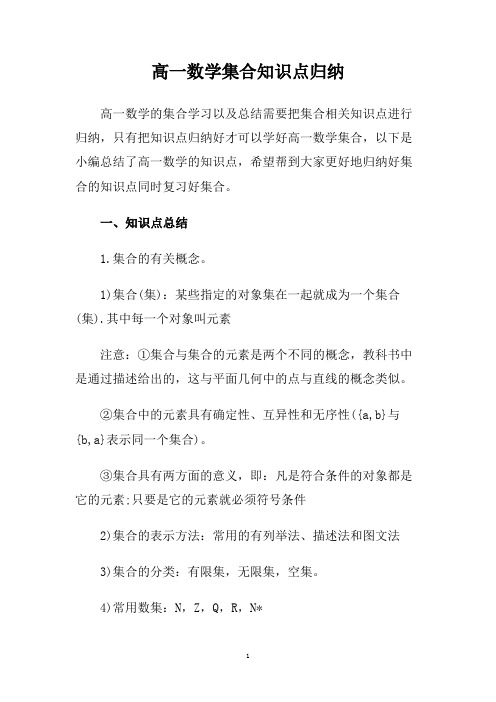 高一数学集合知识点归纳

高一数学的集合学习以及总结需要把集合相关知识点进行归纳，只有把知识点归纳好才可以学好高一数学集合，以下是小编总结了高一数学的知识点，希望帮到大家更好地归纳好集合的知识点同时复习好集合。

一、知识点总结

1.集合的有关概念。

1)集合(集)：某些指定的对象集在一起就成为一个集合(集).其中每一个对象叫元素

注意：①集合与集合的元素是两个不同的概念，教科书中是通过描述给出的，这与平面几何中的点与直线的概念类似。

②集合中的元素具有确定性、互异性和无序性({a,b}与{b,a}表示同一个集合)。

③集合具有两方面的意义，即：凡是符合条件的对象都是它的元素;只要是它的元素就必须符号条件

2)集合的表示方法：常用的有列举法、描述法和图文法

3)集合的分类：有限集，无限集，空集。

4)常用数集：N，Z，Q，R，N*

1